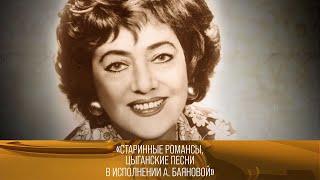 «СТАРИННЫЕ РОМАНСЫ, ЦЫГАНСКИЕ ПЕСНИ В ИСПОЛНЕНИИ А. БАЯНОВОЙ»